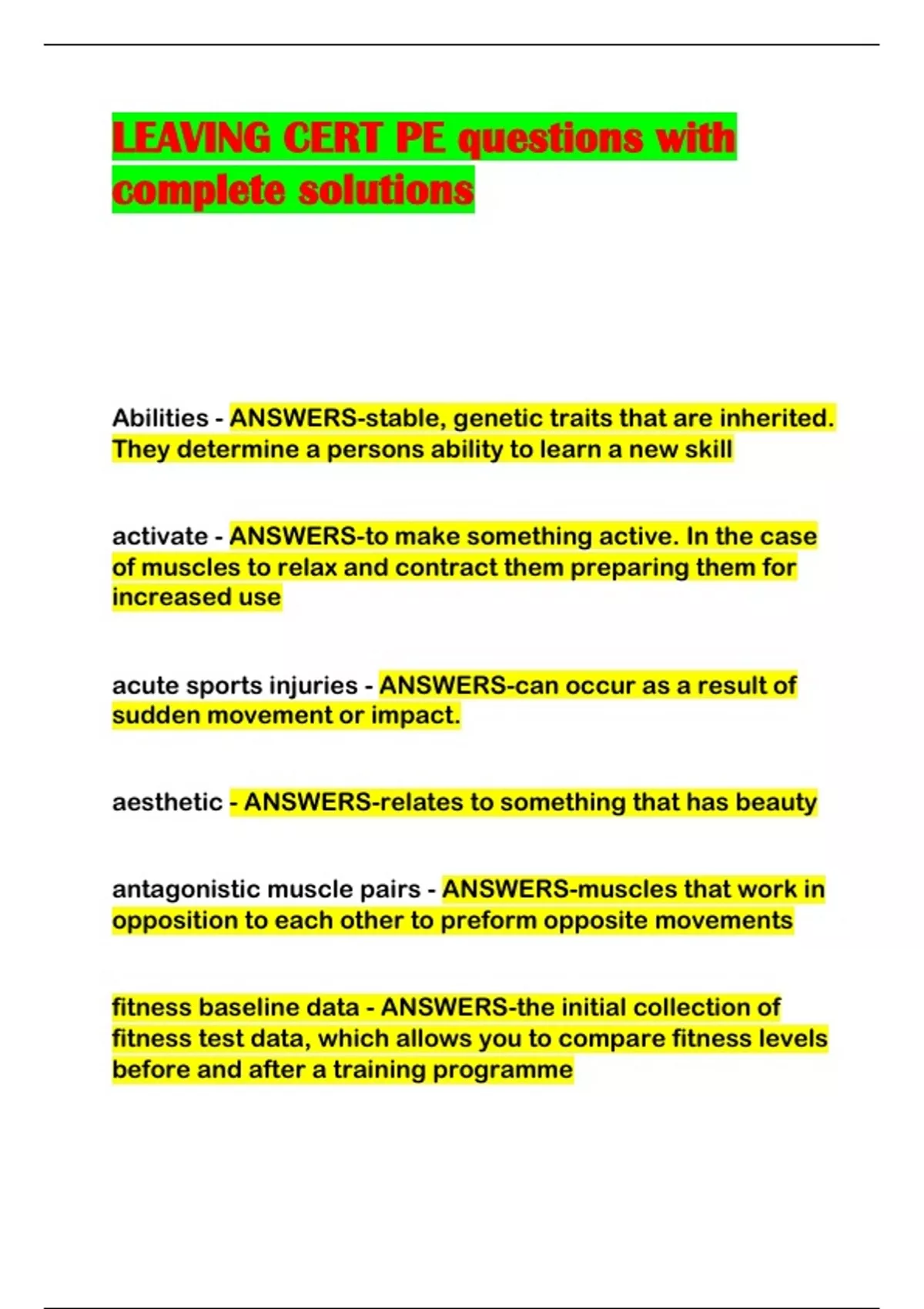 LEAVING CERT PE questions with complete solutions

Abilities - ANSWERS-stable, genetic traits that are inherited. They determine a persons ability to learn a new skill

activate - ANSWERS-to make something active. In the case of muscles to relax and contract them preparing them for increased use

acute sports injuries - ANSWERS-can occur as a result of sudden movement or impact.

aesthetic - ANSWERS-relates to something that has beauty

antagonistic muscle pairs - ANSWERS-muscles that work in opposition to each other to preform opposite movements

fitness baseline data - ANSWERS-the initial collection of fitness test data, which allows you to compare fitness levels before and after a training programme